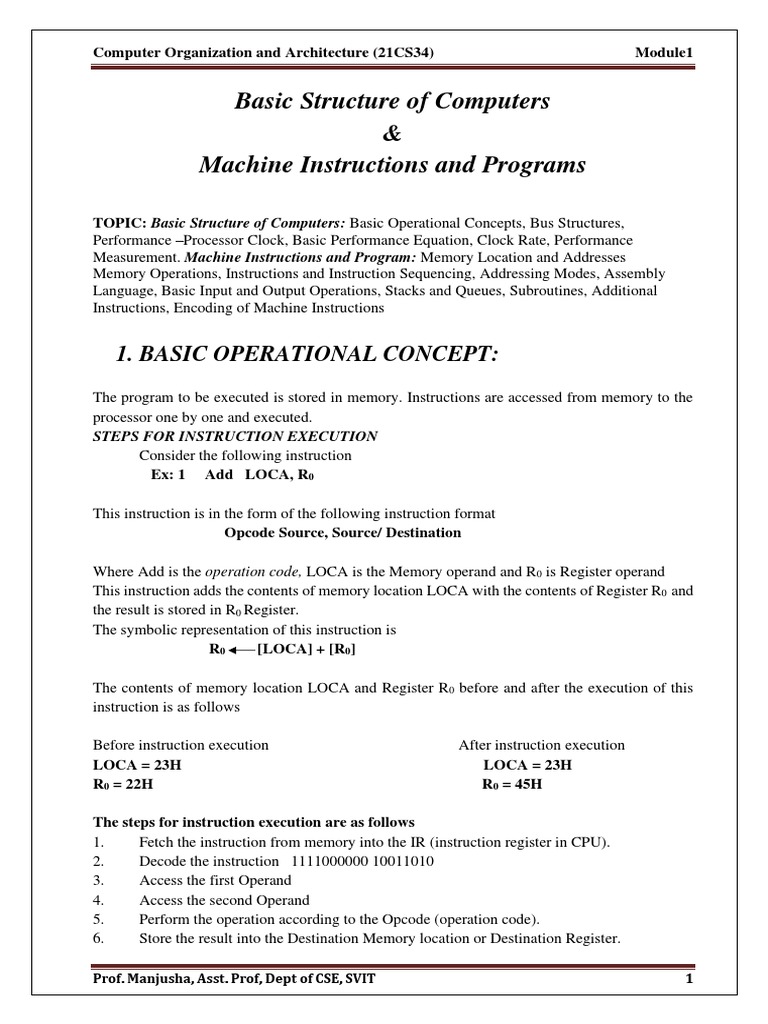 Computer Organization and Architecture (21CS34) Module1

Basic Structure of Computers
&
Machine Instructions and Programs

TOPIC: Basic Structure of Computers: Basic Operational Concepts, Bus Structures, Performance –Processor Clock, Basic Performance Equation, Clock Rate, Performance Measurement. Machine Instructions and Program: Memory Location and Addresses Memory Operations, Instructions and Instruction Sequencing, Addressing Modes, Assembly Language, Basic Input and Output Operations, Stacks and Queues, Subroutines, Additional Instructions, Encoding of Machine Instructions

1. BASIC OPERATIONAL CONCEPT:

The program to be executed is stored in memory. Instructions are accessed from memory to the processor one by one and executed.
STEPS FOR INSTRUCTION EXECUTION
Consider the following instruction
Ex: 1 Add LOCA, $R_0$

This instruction is in the form of the following instruction format
Opcode Source, Source/ Destination

Where Add is the operation code, LOCA is the Memory operand and $R_0$ is Register operand
This instruction adds the contents of memory location LOCA with the contents of Register $R_0$ and the result is stored in $R_0$ Register.
The symbolic representation of this instruction is
$R_0 \leftarrow [LOCA] + [R_0]$

The contents of memory location LOCA and Register $R_0$ before and after the execution of this instruction is as follows

Before instruction execution
LOCA = 23H
$R_0$ = 22H

After instruction execution
LOCA = 23H
$R_0$ = 45H

The steps for instruction execution are as follows
1. Fetch the instruction from memory into the IR (instruction register in CPU).
2. Decode the instruction 1111000000 10011010
3. Access the first Operand
4. Access the second Operand
5. Perform the operation according to the Opcode (operation code).
6. Store the result into the Destination Memory location or Destination Register.

Prof. Manjusha, Asst. Prof, Dept of CSE, SVIT 1